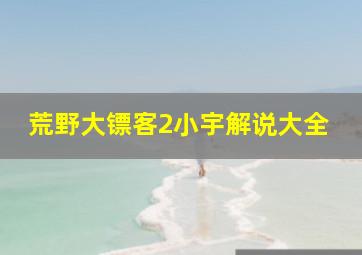 荒野大镖客2小宇解说大全